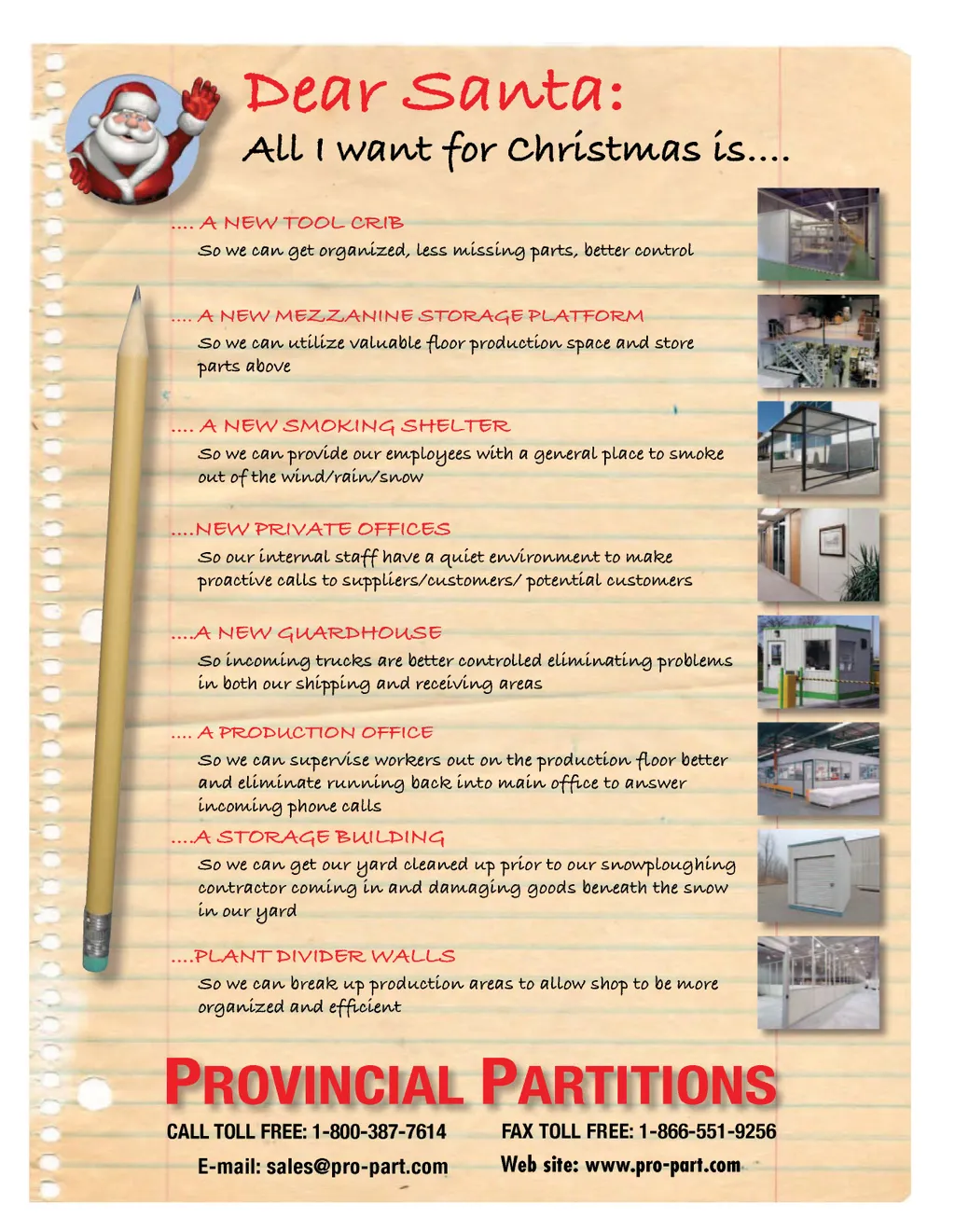 Dear Santa:
All I want for Christmas is....

.... A NEW TOOL CRIB
So we can get organized, less missing parts, better control

.... A NEW MEZZANINE STORAGE PLATFORM
So we can utilize valuable floor production space and store parts above

.... A NEW SMOKING SHELTER
So we can provide our employees with a general place to smoke out of the wind/rain/snow

....NEW PRIVATE OFFICES
So our internal staff have a quiet environment to make proactive calls to suppliers/customers/ potential customers

....A NEW GUARDHOUSE
So incoming trucks are better controlled eliminating problems in both our shipping and receiving areas

.... A PRODUCTION OFFICE
So we can supervise workers out on the production floor better and eliminate running back into main office to answer incoming phone calls

....A STORAGE BUILDING
So we can get our yard cleaned up prior to our snowploughing contractor coming in and damaging goods beneath the snow in our yard

....PLANT DIVIDER WALLS
So we can break up production areas to allow shop to be more organized and efficient

PROVINCIAL PARTITIONS

CALL TOLL FREE: 1-800-387-7614
FAX TOLL FREE: 1-866-551-9256
E-mail: sales@pro-part.com
Web site: www.pro-part.com